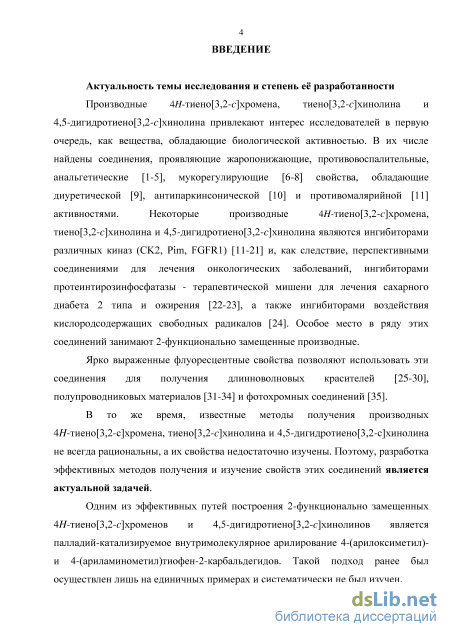 4

ВВЕДЕНИЕ

Актуальность темы исследования и степень её разработанности

Производные 4H-тиено[3,2-c]хромена, тиено[3,2-c]хинолина и 4,5-дигидротиено[3,2-c]хинолина привлекают интерес исследователей в первую очередь, как вещества, обладающие биологической активностью. В их числе найдены соединения, проявляющие жаропонижающие, противовоспалительные, анальгетические [1-5], мукорегулирующие [6-8] свойства, обладающие диуретической [9], антипаркинсонической [10] и противомалярийной [11] активностями. Некоторые производные 4H-тиено[3,2-c]хромена, тиено[3,2-c]хинолина и 4,5-дигидротиено[3,2-c]хинолина являются ингибиторами различных киназ (CK2, Pim, FGFR1) [11-21] и, как следствие, перспективными соединениями для лечения онкологических заболеваний, ингибиторами протеинтирозинфосфатазы - терапевтической мишени для лечения сахарного диабета 2 типа и ожирения [22-23], а также ингибиторами воздействия кислородсодержащих свободных радикалов [24]. Особое место в ряду этих соединений занимают 2-функционально замещенные производные.

Ярко выраженные флуоресцентные свойства позволяют использовать эти соединения для получения длинноволновых красителей [25-30], полупроводниковых материалов [31-34] и фотохромных соединений [35].

В то же время, известные методы получения производных 4H-тиено[3,2-c]хромена, тиено[3,2-c]хинолина и 4,5-дигидротиено[3,2-c]хинолина не всегда рациональны, а их свойства недостаточно изучены. Поэтому, разработка эффективных методов получения и изучение свойств этих соединений является актуальной задачей.

Одним из эффективных путей построения 2-функционально замещенных 4H-тиено[3,2-c]хроменов и 4,5-дигидротиено[3,2-c]хинолинов является палладий-катализируемое внутримолекулярное арилирование 4-(арилоксиметил)- и 4-(ариламинометил)тиофен-2-карбальдегидов. Такой подход ранее был осуществлен лишь на единичных примерах и систематически не был изучен.

dsLib.net
библиотека диссертаций